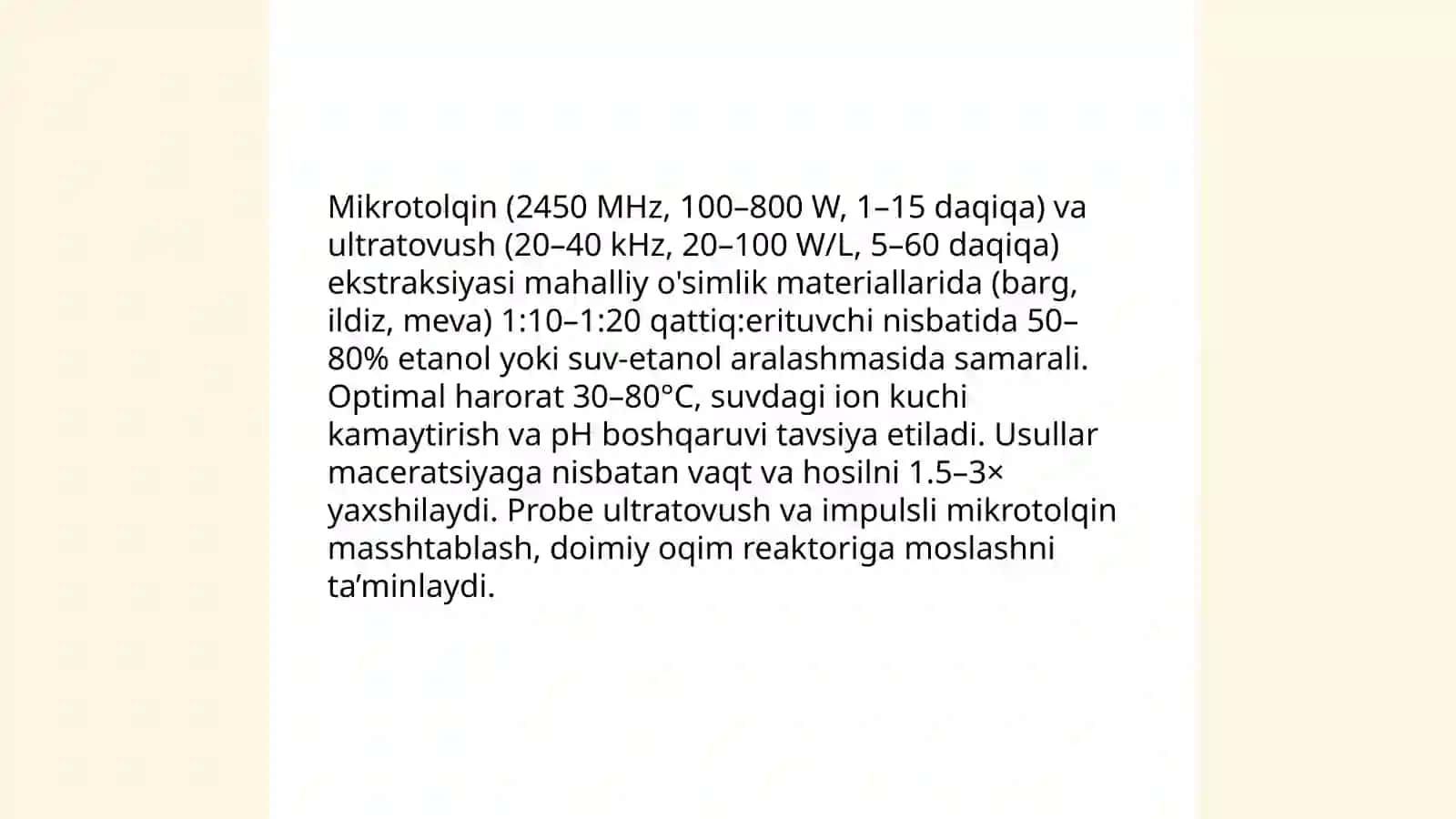 Mikrotolqin (2450 MHz, 100–800 W, 1–15 daqiqa) va ultratovush (20–40 kHz, 20–100 W/L, 5–60 daqiqa) ekstraksiyasi mahalliy o'simlik materiallarida (barg, ildiz, meva) 1:10–1:20 qattiq:erituvchi nisbatida 50–80% etanol yoki suv-etanol aralashmasida samarali. Optimal harorat 30–80°C, suvdagi ion kuchi kamaytirish va pH boshqaruvi tavsiya etiladi. Usullar maceratsiyaga nisbatan vaqt va hosilni 1.5–3× yaxshilaydi. Probe ultratovush va impulsli mikrotolqin masshtablash, doimiy oqim reaktoriga moslashni ta’minlaydi.